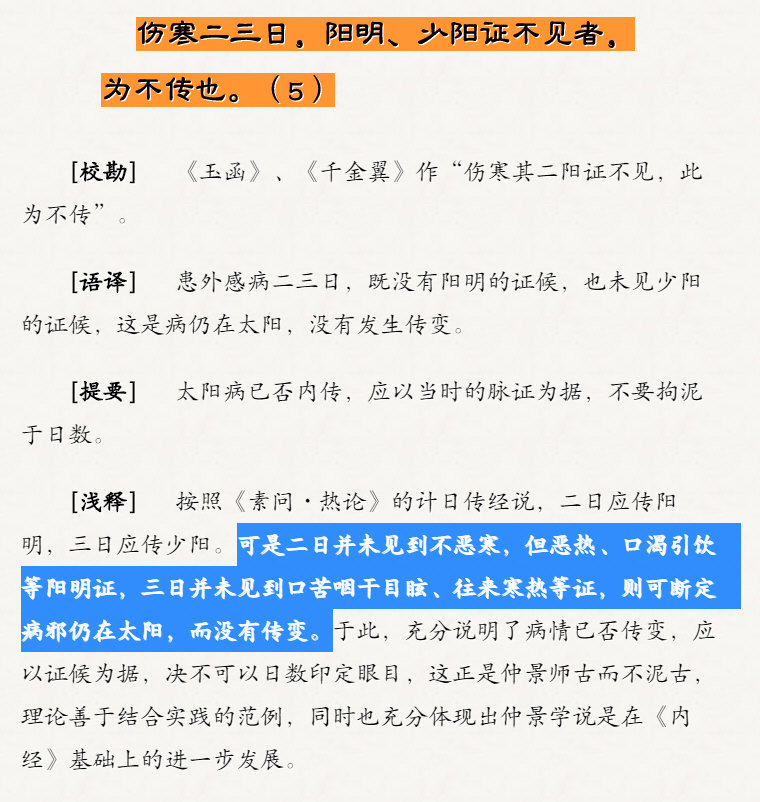 伤寒二三日，阳明、少阳证不见者，为不传也。（5）

[校勘]　《玉函》、《千金翼》作“伤寒其二阳证不见，此为不传”。

[语译]　患外感病二三日，既没有阳明的证候，也未见少阳的证候，这是病仍在太阳，没有发生传变。

[提要]　太阳病已否内传，应以当时的脉证为据，不要拘泥于日数。

[浅释]　按照《素问·热论》的计日传经说，二日应传阳明，三日应传少阳。可是二日并未见到不恶寒，但恶热、口渴引饮等阳明证，三日并未见到口苦咽干目眩、往来寒热等证，则可断定病邪仍在太阳，而没有传变。于此，充分说明了病情已否传变，应以证候为据，决不可以日数印定眼目，这正是仲景师古而不泥古，理论善于结合实践的范例，同时也充分体现出仲景学说是在《内经》基础上的进一步发展。